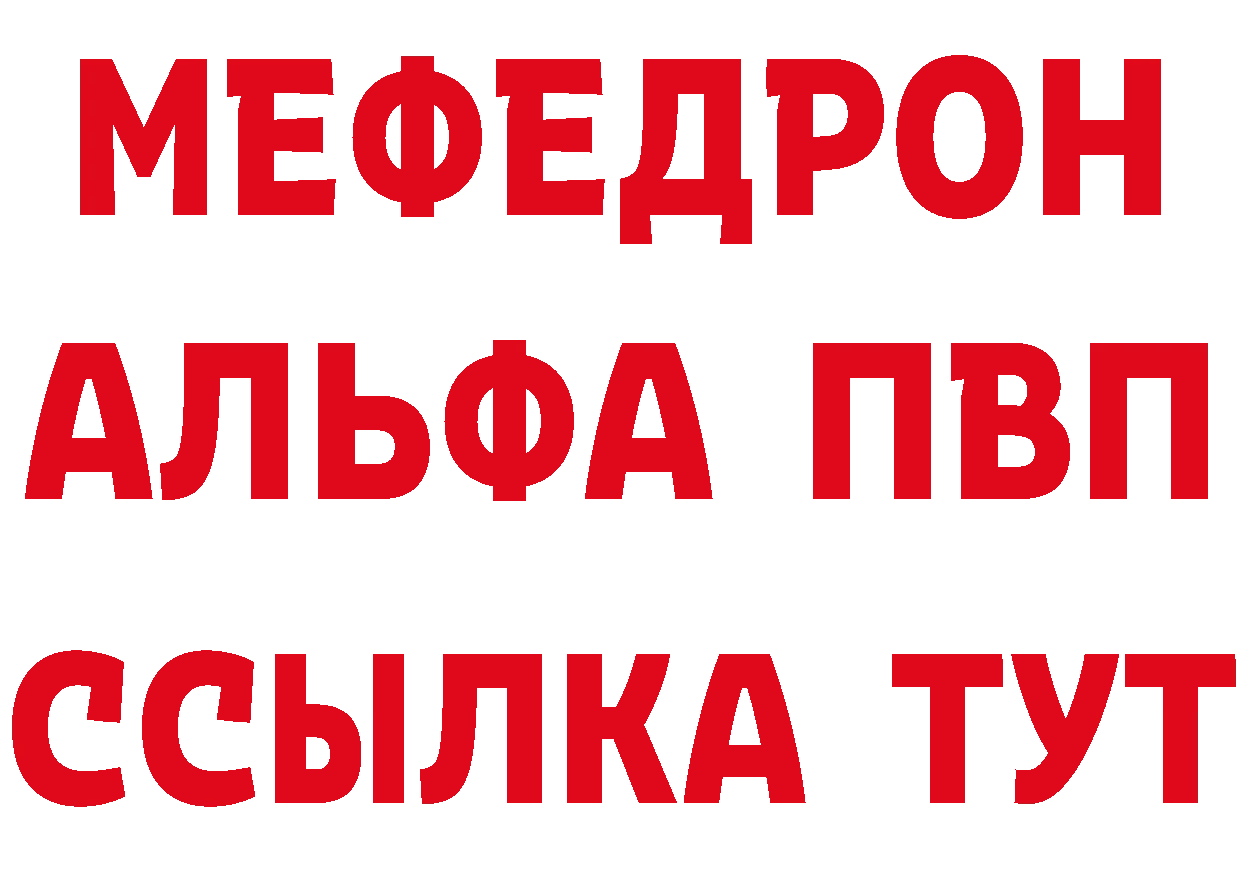 МЕФЕДРОН
АЛЬФА ПВП
ССЫЛКА ТУТ